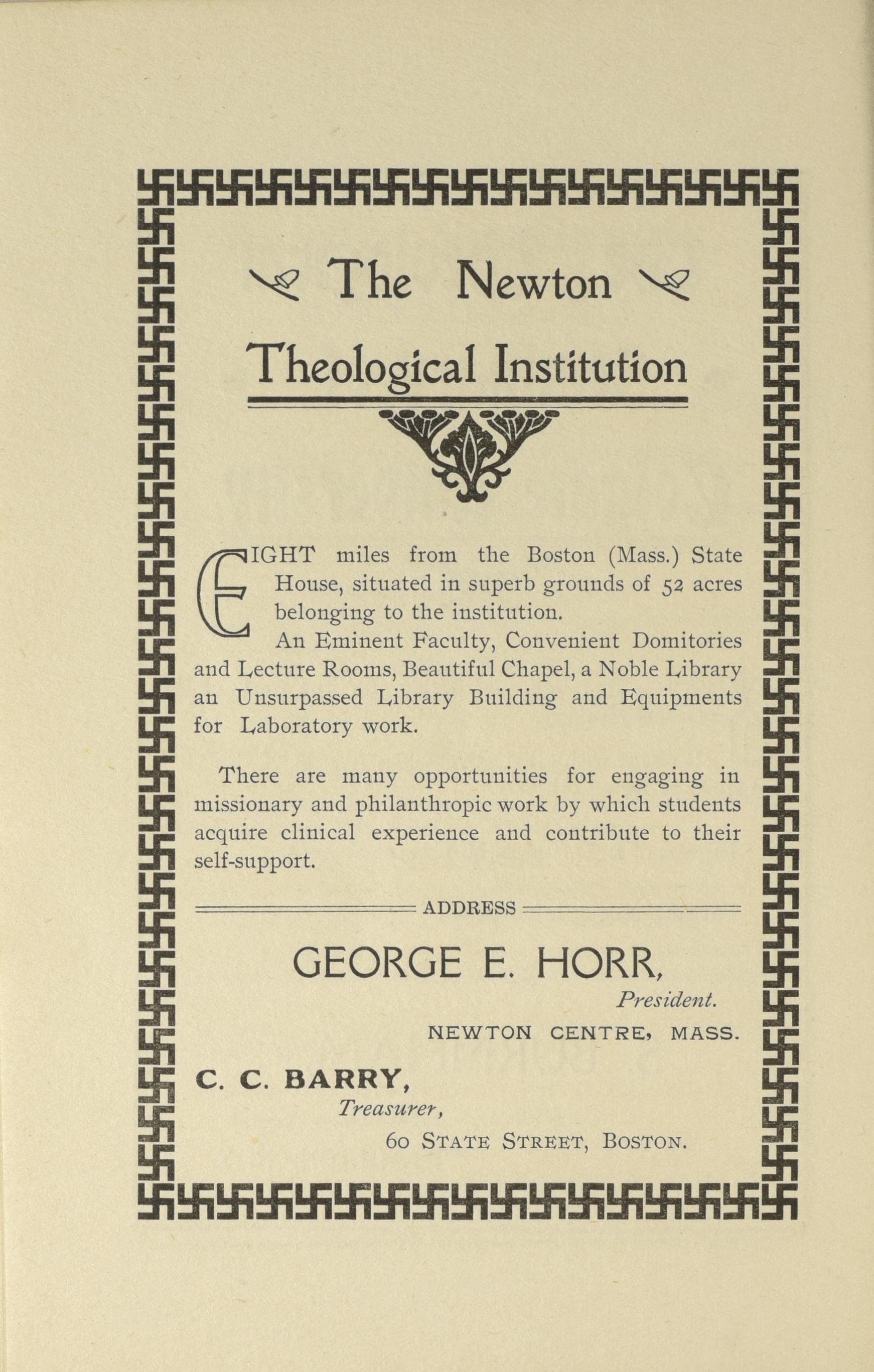 The Newton

Theological Institution

EIGHT miles from the Boston (Mass.) State House, situated in superb grounds of 52 acres belonging to the institution.

An Eminent Faculty, Convenient Domitories and Lecture Rooms, Beautiful Chapel, a Noble Library an Unsurpassed Library Building and Equipments for Laboratory work.

There are many opportunities for engaging in missionary and philanthropic work by which students acquire clinical experience and contribute to their self-support.

ADDRESS

GEORGE E. HORR,

President.

NEWTON CENTRE, MASS.

C. C. BARRY,

Treasurer,

60 STATE STREET, BOSTON.